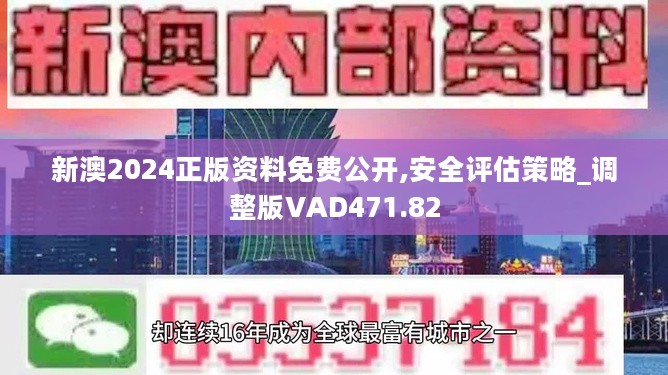 新澳内部资料

新澳2024正版资料免费公开,安全评估策略_调整版VAD471.82

03537184

却连续16年成为全球最富有城市之一